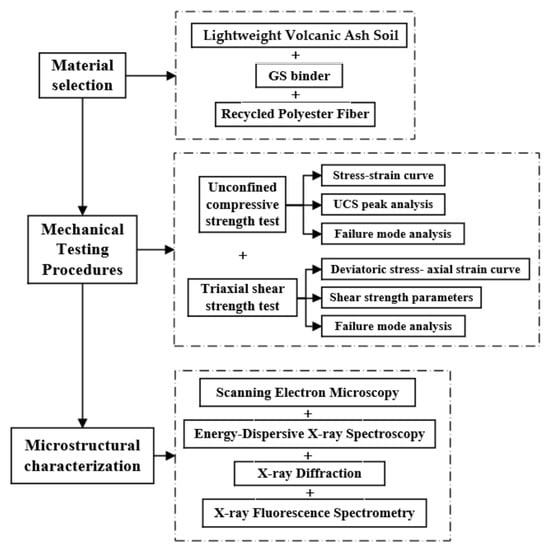 Material selection

Lightweight Volcanic Ash Soil
+
GS binder
+
Recycled Polyester Fiber

Mechanical Testing Procedures

Unconfined compressive strength test

Stress-strain curve
UCS peak analysis
Failure mode analysis

+

Triaxial shear strength test

Deviatoric stress- axial strain curve
Shear strength parameters
Failure mode analysis

Microstructural characterization

Scanning Electron Microscopy
+
Energy-Dispersive X-ray Spectroscopy
+
X-ray Diffraction
+
X-ray Fluorescence Spectrometry